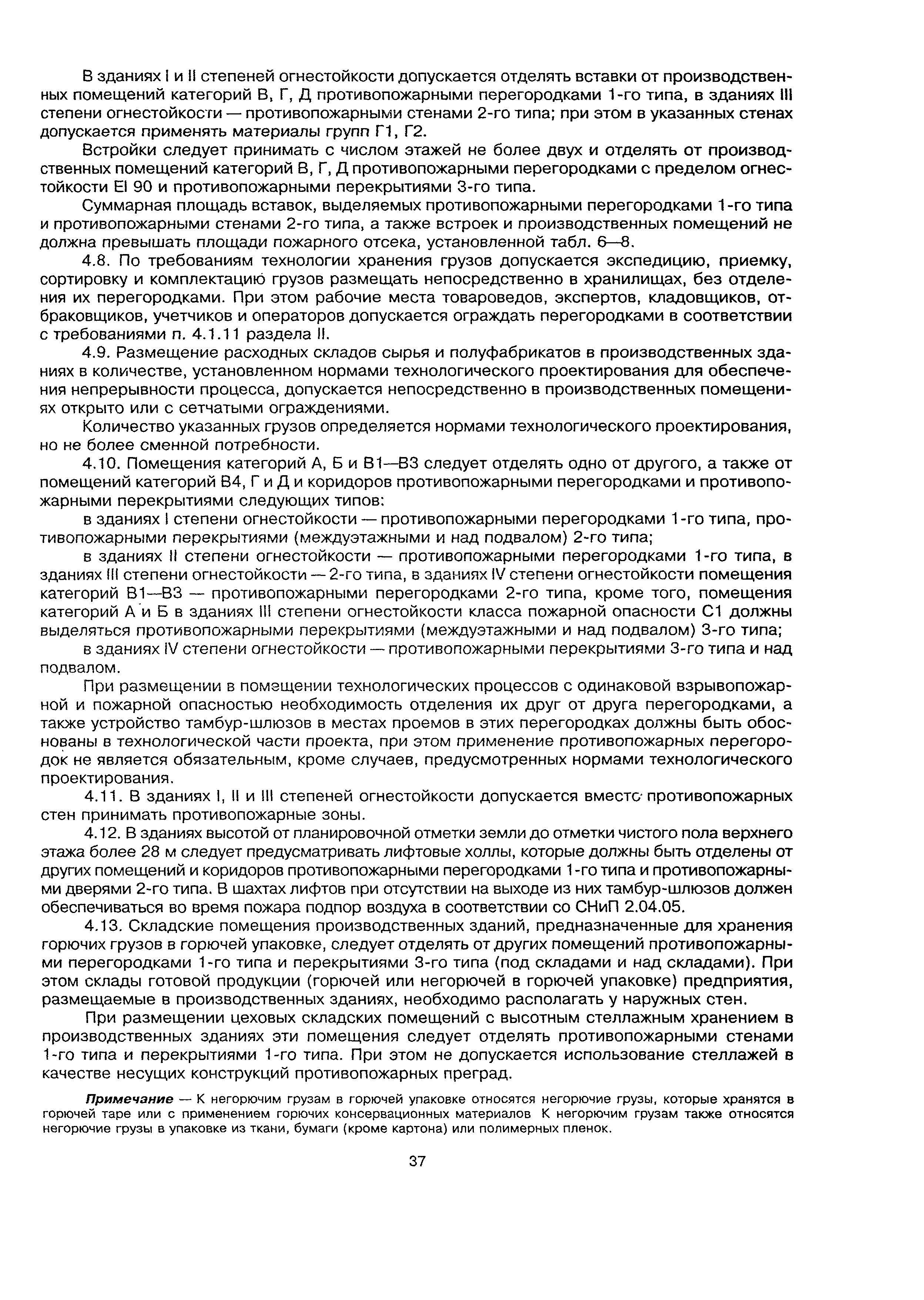 В зданиях I и II степеней огнестойкости допускается отделять вставки от производственных помещений категорий В, Г, Д противопожарными перегородками 1-го типа, в зданиях III степени огнестойкости — противопожарными стенами 2-го типа; при этом в указанных стенах допускается применять материалы групп Г1, Г2.

Встройки следует принимать с числом этажей не более двух и отделять от производственных помещений категорий В, Г, Д противопожарными перегородками с пределом огнестойкости EI 90 и противопожарными перекрытиями 3-го типа.

Суммарная площадь вставок, выделяемых противопожарными перегородками 1-го типа и противопожарными стенами 2-го типа, а также встроек и производственных помещений не должна превышать площади пожарного отсека, установленной табл. 6—8.

4.8. По требованиям технологии хранения грузов допускается экспедицию, приемку, сортировку и комплектацию грузов размещать непосредственно в хранилищах, без отделения их перегородками. При этом рабочие места товароведов, экспертов, кладовщиков, отбраковщиков, учетчиков и операторов допускается ограждать перегородками в соответствии с требованиями п. 4.1.11 раздела II.

4.9. Размещение расходных складов сырья и полуфабрикатов в производственных зданиях в количестве, установленном нормами технологического проектирования для обеспечения непрерывности процесса, допускается непосредственно в производственных помещениях открыто или с сетчатыми ограждениями.

Количество указанных грузов определяется нормами технологического проектирования, но не более сменной потребности.

4.10. Помещения категорий А, Б и В1—В3 следует отделять одно от другого, а также от помещений категорий В4, Г и Д и коридоров противопожарными перегородками и противопожарными перекрытиями следующих типов:

в зданиях I степени огнестойкости — противопожарными перегородками 1-го типа, противопожарными перекрытиями (междуэтажными и над подвалом) 2-го типа;

в зданиях II степени огнестойкости — противопожарными перегородками 1-го типа, в зданиях III степени огнестойкости — 2-го типа, в зданиях IV степени огнестойкости помещения категорий В1—В3 — противопожарными перегородками 2-го типа, кроме того, помещения категорий А и Б в зданиях III степени огнестойкости класса пожарной опасности С1 должны выделяться противопожарными перекрытиями (междуэтажными и над подвалом) 3-го типа;

в зданиях IV степени огнестойкости — противопожарными перекрытиями 3-го типа и над подвалом.

При размещении в помещении технологических процессов с одинаковой взрывопожарной и пожарной опасностью необходимость отделения их друг от друга перегородками, а также устройство тамбур-шлюзов в местах проемов в этих перегородках должны быть обоснованы в технологической части проекта, при этом применение противопожарных перегородок не является обязательным, кроме случаев, предусмотренных нормами технологического проектирования.

4.11. В зданиях I, II и III степеней огнестойкости допускается вместо противопожарных стен принимать противопожарные зоны.

4.12. В зданиях высотой от планировочной отметки земли до отметки чистого пола верхнего этажа более 28 м следует предусматривать лифтовые холлы, которые должны быть отделены от других помещений и коридоров противопожарными перегородками 1-го типа и противопожарными дверями 2-го типа. В шахтах лифтов при отсутствии на выходе из них тамбур-шлюзов должен обеспечиваться во время пожара подпор воздуха в соответствии со СНиП 2.04.05.

4.13. Складские помещения производственных зданий, предназначенные для хранения горючих грузов в горючей упаковке, следует отделять от других помещений противопожарными перегородками 1-го типа и перекрытиями 3-го типа (под складами и над складами). При этом склады готовой продукции (горючей или негорючей в горючей упаковке) предприятия, размещаемые в производственных зданиях, необходимо располагать у наружных стен.

При размещении цеховых складских помещений с высотным стеллажным хранением в производственных зданиях эти помещения следует отделять противопожарными стенами 1-го типа и перекрытиями 1-го типа. При этом не допускается использование стеллажей в качестве несущих конструкций противопожарных преград.

Примечание — К негорючим грузам в горючей упаковке относятся негорючие грузы, которые хранятся в горючей таре или с применением горючих консервационных материалов К негорючим грузам также относятся негорючие грузы в упаковке из ткани, бумаги (кроме картона) или полимерных пленок.

37